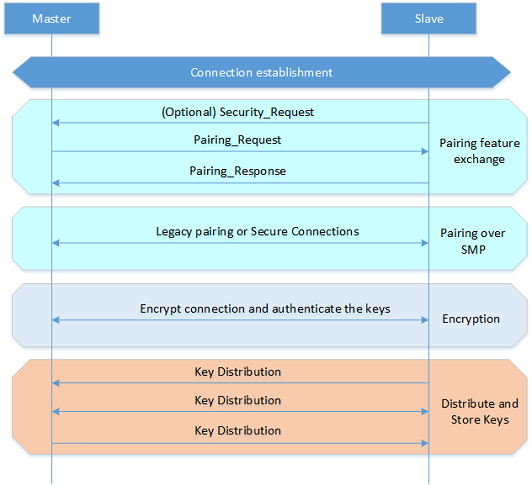 Master

Slave

Connection establishment

(Optional) Security_Request

Pairing_Request

Pairing_Response

Pairing feature exchange

Legacy pairing or Secure Connections

Pairing over SMP

Encrypt connection and authenticate the keys

Encryption

Key Distribution

Key Distribution

Key Distribution

Distribute and Store Keys